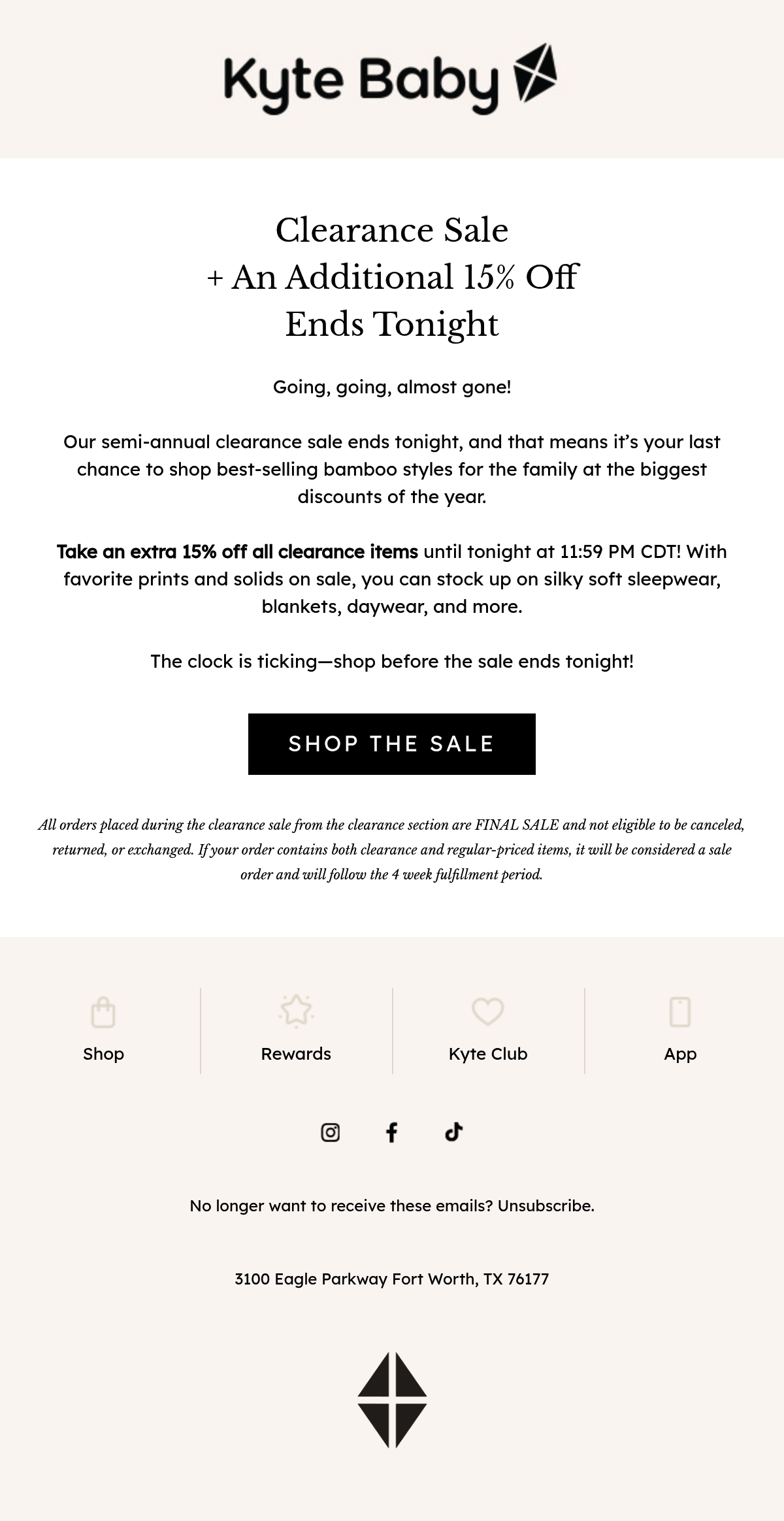 Kyte Baby

Clearance Sale
+ An Additional 15% Off
Ends Tonight

Going, going, almost gone!

Our semi-annual clearance sale ends tonight, and that means it's your last chance to shop best-selling bamboo styles for the family at the biggest discounts of the year.

Take an extra 15% off all clearance items until tonight at 11:59 PM CDT! With favorite prints and solids on sale, you can stock up on silky soft sleepwear, blankets, daywear, and more.

The clock is ticking—shop before the sale ends tonight!

SHOP THE SALE

All orders placed during the clearance sale from the clearance section are FINAL SALE and not eligible to be canceled, returned, or exchanged. If your order contains both clearance and regular-priced items, it will be considered a sale order and will follow the 4 week fulfillment period.

Shop

Rewards

Kyte Club

App

No longer want to receive these emails? Unsubscribe.

3100 Eagle Parkway Fort Worth, TX 76177